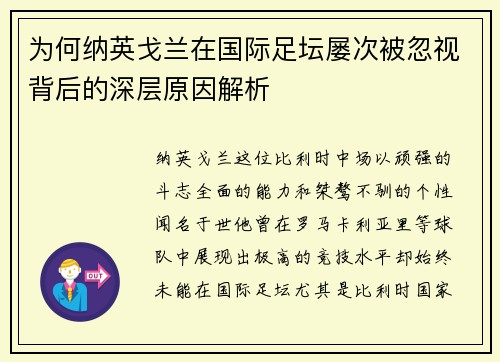 为何纳英戈兰在国际足坛屡次被忽视背后的深层原因解析

纳英戈兰这位比利时中场以顽强的斗志全面的能力和桀骜不驯的个性闻名于世他曾在罗马卡利亚里等球队中展现出极高的竞技水平却始终未能在国际足坛尤其是比利时国家

OUT